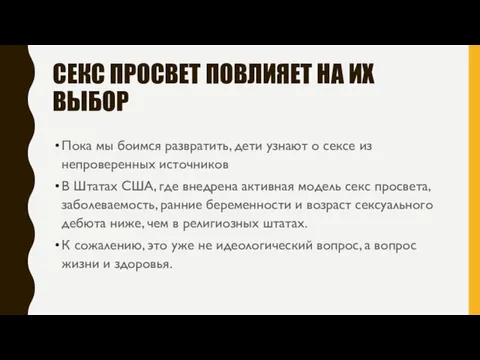 СЕКС ПРОСВЕТ ПОВЛИЯЕТ НА ИХ ВЫБОР

• Пока мы боимся развратить, дети узнают о сексе из непроверенных источников

• В Штатах США, где внедрена активная модель секс просвета, заболеваемость, ранние беременности и возраст сексуального дебюта ниже, чем в религиозных штатах.

• К сожалению, это уже не идеологический вопрос, а вопрос жизни и здоровья.